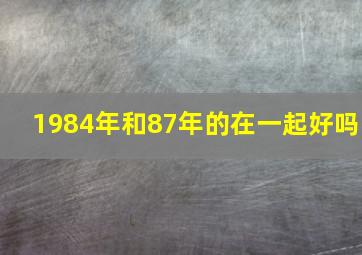 1984年和87年的在一起好吗